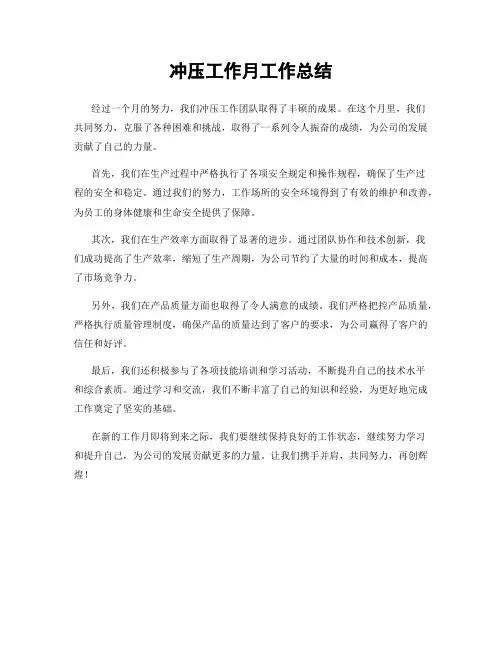 冲压工作月工作总结

经过一个月的努力，我们冲压工作团队取得了丰硕的成果。在这个月里，我们共同努力，克服了各种困难和挑战，取得了一系列令人振奋的成绩，为公司的发展贡献了自己的力量。

首先，我们在生产过程中严格执行了各项安全规定和操作规程，确保了生产过程的安全和稳定。通过我们的努力，工作场所的安全环境得到了有效的维护和改善，为员工的身体健康和生命安全提供了保障。

其次，我们在生产效率方面取得了显著的进步。通过团队协作和技术创新，我们成功提高了生产效率，缩短了生产周期，为公司节约了大量的时间和成本，提高了市场竞争力。

另外，我们在产品质量方面也取得了令人满意的成绩。我们严格把控产品质量，严格执行质量管理制度，确保产品的质量达到了客户的要求，为公司赢得了客户的信任和好评。

最后，我们还积极参与了各项技能培训和学习活动，不断提升自己的技术水平和综合素质。通过学习和交流，我们不断丰富了自己的知识和经验，为更好地完成工作奠定了坚实的基础。

在新的工作月即将到来之际，我们要继续保持良好的工作状态，继续努力学习和提升自己，为公司的发展贡献更多的力量。让我们携手并肩，共同努力，再创辉煌！